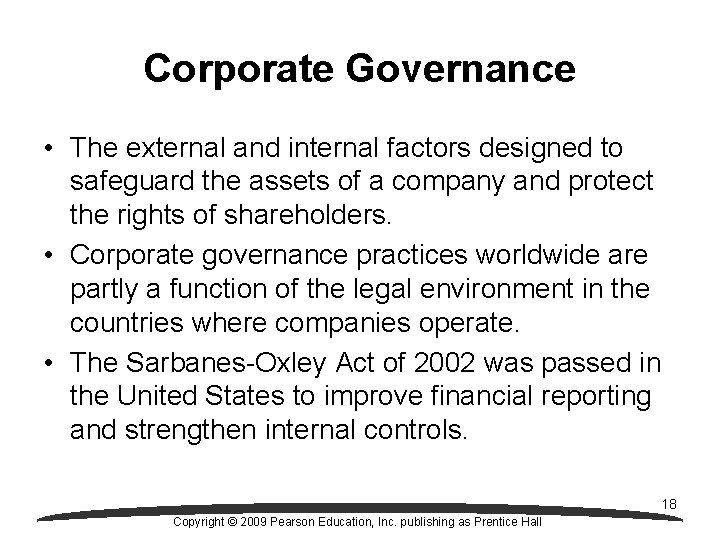 Corporate Governance

• The external and internal factors designed to safeguard the assets of a company and protect the rights of shareholders.
• Corporate governance practices worldwide are partly a function of the legal environment in the countries where companies operate.
• The Sarbanes-Oxley Act of 2002 was passed in the United States to improve financial reporting and strengthen internal controls.

18

Copyright © 2009 Pearson Education, Inc. publishing as Prentice Hall